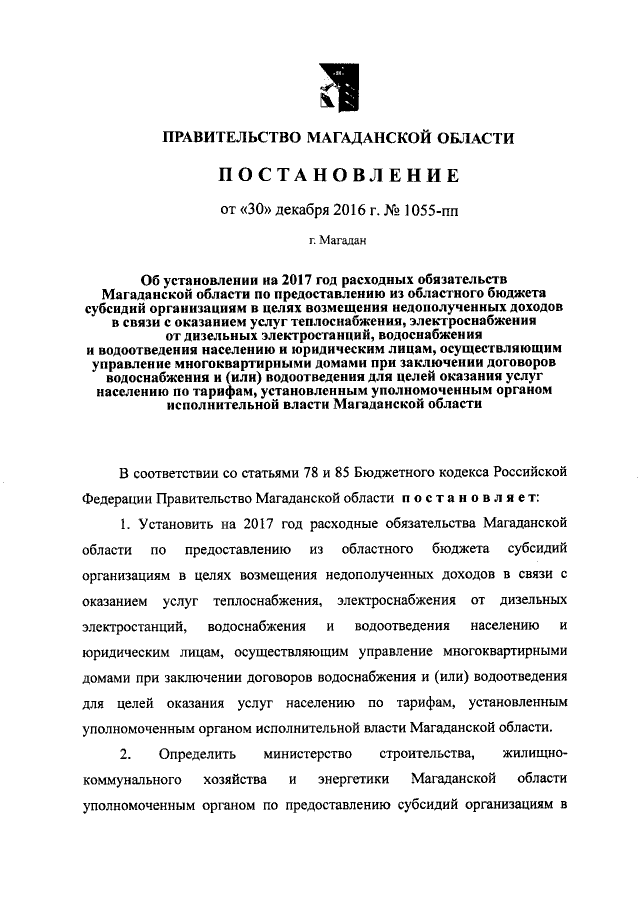 ПРАВИТЕЛЬСТВО МАГАДАНСКОЙ ОБЛАСТИ

ПОСТАНОВЛЕНИЕ

от «30» декабря 2016 г. № 1055-пп

г. Магадан

Об установлении на 2017 год расходных обязательств Магаданской области по предоставлению из областного бюджета субсидий организациям в целях возмещения недополученных доходов в связи с оказанием услуг теплоснабжения, электроснабжения от дизельных электростанций, водоснабжения и водоотведения населению и юридическим лицам, осуществляющим управление многоквартирными домами при заключении договоров водоснабжения и (или) водоотведения для целей оказания услуг населению по тарифам, установленным уполномоченным органом исполнительной власти Магаданской области

В соответствии со статьями 78 и 85 Бюджетного кодекса Российской Федерации Правительство Магаданской области постановляет:

1. Установить на 2017 год расходные обязательства Магаданской области по предоставлению из областного бюджета субсидий организациям в целях возмещения недополученных доходов в связи с оказанием услуг теплоснабжения, электроснабжения от дизельных электростанций, водоснабжения и водоотведения населению и юридическим лицам, осуществляющим управление многоквартирными домами при заключении договоров водоснабжения и (или) водоотведения для целей оказания услуг населению по тарифам, установленным уполномоченным органом исполнительной власти Магаданской области.

2. Определить министерство строительства, жилищно-коммунального хозяйства и энергетики Магаданской области уполномоченным органом по предоставлению субсидий организациям в